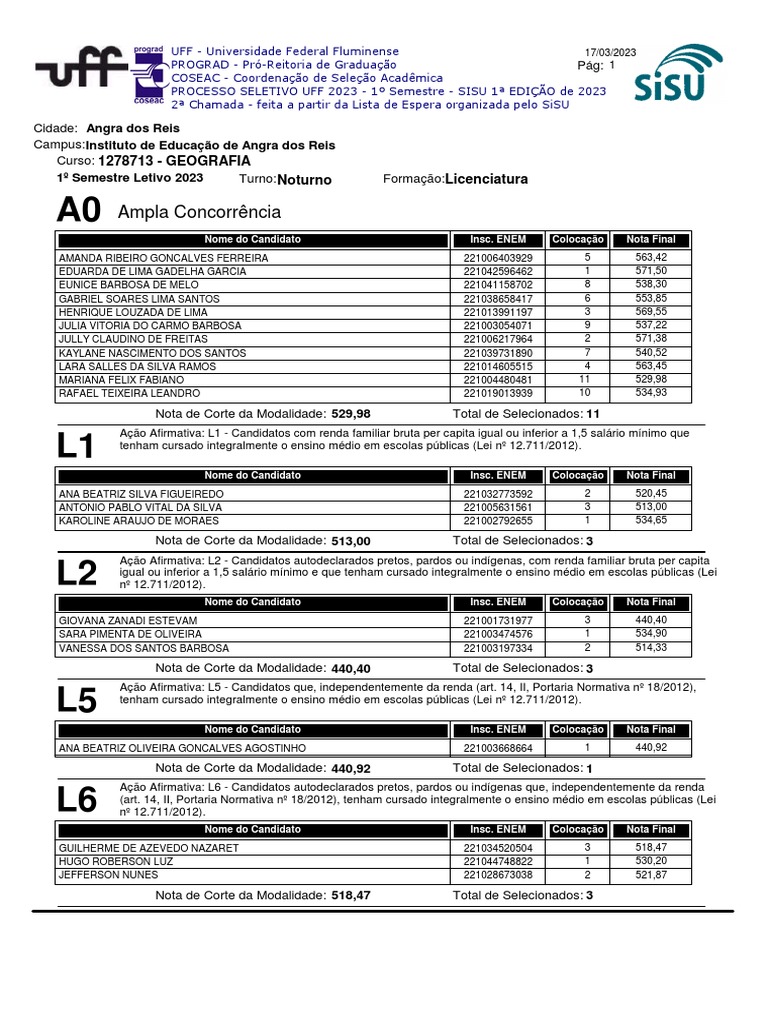 uff prograd coseac

UFF - Universidade Federal Fluminense
PROGRAD - Pró-Reitoria de Graduação
COSEAC - Coordenação de Seleção Acadêmica
PROCESSO SELETIVO UFF 2023 - 1º Semestre - SISU 1ª EDIÇÃO de 2023
2ª Chamada - feita a partir da Lista de Espera organizada pelo SiSU

17/03/2023
Pág: 1

SiSU

Cidade: Angra dos Reis
Campus: Instituto de Educação de Angra dos Reis
Curso: 1278713 - GEOGRAFIA
1º Semestre Letivo 2023 Turno: Noturno Formação: Licenciatura

A0 Ampla Concorrência

| Nome do Candidato | Insc. ENEM | Colocação | Nota Final |
|---|---|---|---|
| AMANDA RIBEIRO GONCALVES FERREIRA | 221006403929 | 5 | 563,42 |
| EDUARDA DE LIMA GADELHA GARCIA | 221042596462 | 1 | 571,50 |
| EUNICE BARBOSA DE MELO | 221041158702 | 8 | 538,30 |
| GABRIEL SOARES LIMA SANTOS | 221038658417 | 6 | 553,85 |
| HENRIQUE LOUZADA DE LIMA | 221013991197 | 3 | 569,55 |
| JULIA VITORIA DO CARMO BARBOSA | 221003054071 | 9 | 537,22 |
| JULLY CLAUDINO DE FREITAS | 221006217964 | 2 | 571,38 |
| KAYLANE NASCIMENTO DOS SANTOS | 221039731890 | 7 | 540,52 |
| LARA SALLES DA SILVA RAMOS | 221014605515 | 4 | 563,45 |
| MARIANA FELIX FABIANO | 221004480481 | 11 | 529,98 |
| RAFAEL TEIXEIRA LEANDRO | 221019013939 | 10 | 534,93 |

Nota de Corte da Modalidade: 529,98 Total de Selecionados: 11

L1 Ação Afirmativa: L1 - Candidatos com renda familiar bruta per capita igual ou inferior a 1,5 salário mínimo que tenham cursado integralmente o ensino médio em escolas públicas (Lei nº 12.711/2012).

| Nome do Candidato | Insc. ENEM | Colocação | Nota Final |
|---|---|---|---|
| ANA BEATRIZ SILVA FIGUEIREDO | 221032773592 | 2 | 520,45 |
| ANTONIO PABLO VITAL DA SILVA | 221005631561 | 3 | 513,00 |
| KAROLINE ARAUJO DE MORAES | 221002792655 | 1 | 534,65 |

Nota de Corte da Modalidade: 513,00 Total de Selecionados: 3

L2 Ação Afirmativa: L2 - Candidatos autodeclarados pretos, pardos ou indígenas, com renda familiar bruta per capita igual ou inferior a 1,5 salário mínimo e que tenham cursado integralmente o ensino médio em escolas públicas (Lei nº 12.711/2012).

| Nome do Candidato | Insc. ENEM | Colocação | Nota Final |
|---|---|---|---|
| GIOVANA ZANADI ESTEVAM | 221001731977 | 3 | 440,40 |
| SARA PIMENTA DE OLIVEIRA | 221003474576 | 1 | 534,90 |
| VANESSA DOS SANTOS BARBOSA | 221003197334 | 2 | 514,33 |

Nota de Corte da Modalidade: 440,40 Total de Selecionados: 3

L5 Ação Afirmativa: L5 - Candidatos que, independentemente da renda (art. 14, II, Portaria Normativa nº 18/2012), tenham cursado integralmente o ensino médio em escolas públicas (Lei nº 12.711/2012).

| Nome do Candidato | Insc. ENEM | Colocação | Nota Final |
|---|---|---|---|
| ANA BEATRIZ OLIVEIRA GONCALVES AGOSTINHO | 221003668664 | 1 | 440,92 |

Nota de Corte da Modalidade: 440,92 Total de Selecionados: 1

L6 Ação Afirmativa: L6 - Candidatos autodeclarados pretos, pardos ou indígenas que, independentemente da renda (art. 14, II, Portaria Normativa nº 18/2012), tenham cursado integralmente o ensino médio em escolas públicas (Lei nº 12.711/2012).

| Nome do Candidato | Insc. ENEM | Colocação | Nota Final |
|---|---|---|---|
| GUILHERME DE AZEVEDO NAZARET | 221034520504 | 3 | 518,47 |
| HUGO ROBERSON LUZ | 221044748822 | 1 | 530,20 |
| JEFFERSON NUNES | 221028673038 | 2 | 521,87 |

Nota de Corte da Modalidade: 518,47 Total de Selecionados: 3